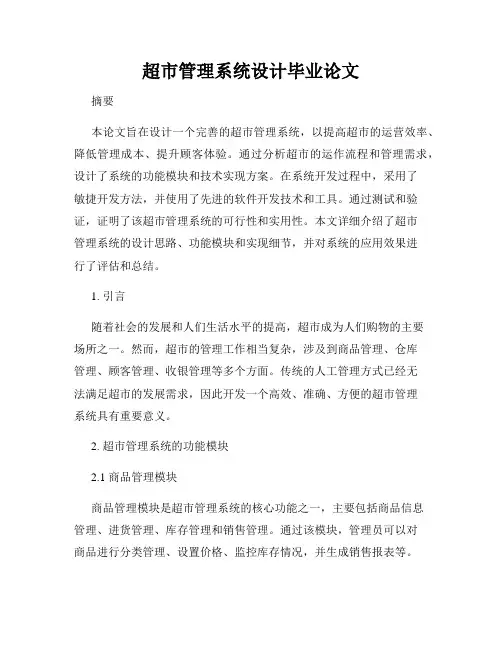 超市管理系统设计毕业论文

摘要

本论文旨在设计一个完善的超市管理系统，以提高超市的运营效率、降低管理成本、提升顾客体验。通过分析超市的运作流程和管理需求，设计了系统的功能模块和技术实现方案。在系统开发过程中，采用了敏捷开发方法，并使用了先进的软件开发技术和工具。通过测试和验证，证明了该超市管理系统的可行性和实用性。本文详细介绍了超市管理系统的设计思路、功能模块和实现细节，并对系统的应用效果进行了评估和总结。

1. 引言

随着社会的发展和人们生活水平的提高，超市成为人们购物的主要场所之一。然而，超市的管理工作相当复杂，涉及到商品管理、仓库管理、顾客管理、收银管理等多个方面。传统的人工管理方式已经无法满足超市的发展需求，因此开发一个高效、准确、方便的超市管理系统具有重要意义。

2. 超市管理系统的功能模块

2.1 商品管理模块

商品管理模块是超市管理系统的核心功能之一，主要包括商品信息管理、进货管理、库存管理和销售管理。通过该模块，管理员可以对商品进行分类管理、设置价格、监控库存情况，并生成销售报表等。